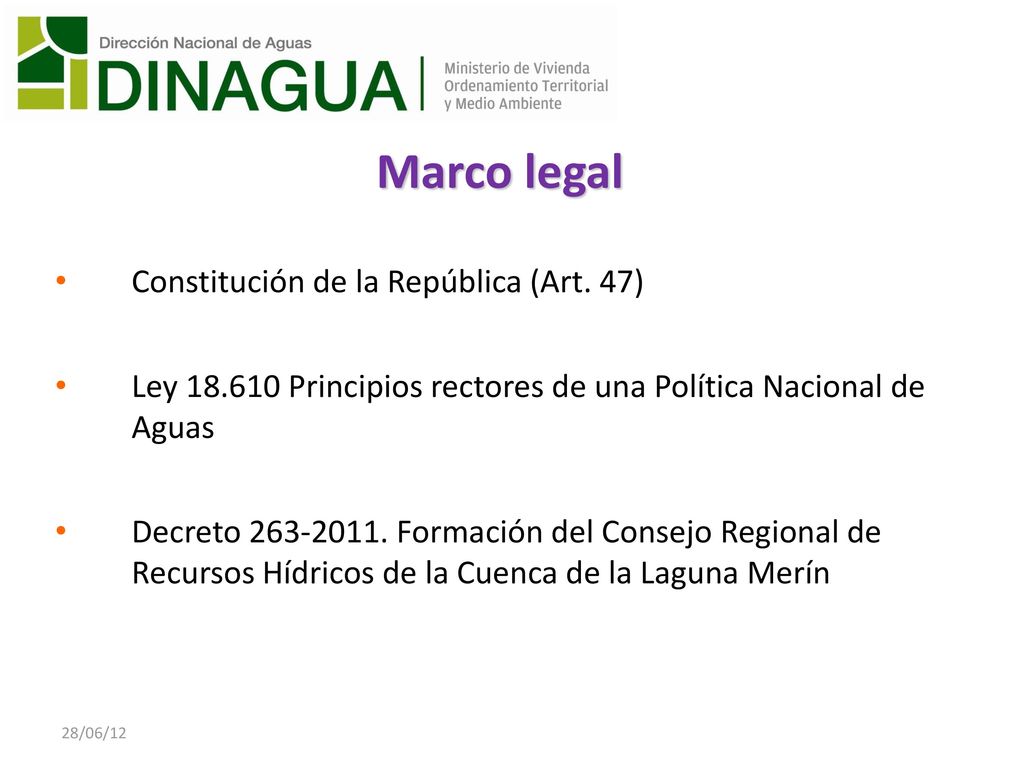 Dirección Nacional de Aguas
DINAGUA
Ministerio de Vivienda
Ordenamiento Territorial
y Medio Ambiente

Marco legal

• Constitución de la República (Art. 47)

• Ley 18.610 Principios rectores de una Política Nacional de Aguas

• Decreto 263-2011. Formación del Consejo Regional de Recursos Hídricos de la Cuenca de la Laguna Merín

28/06/12